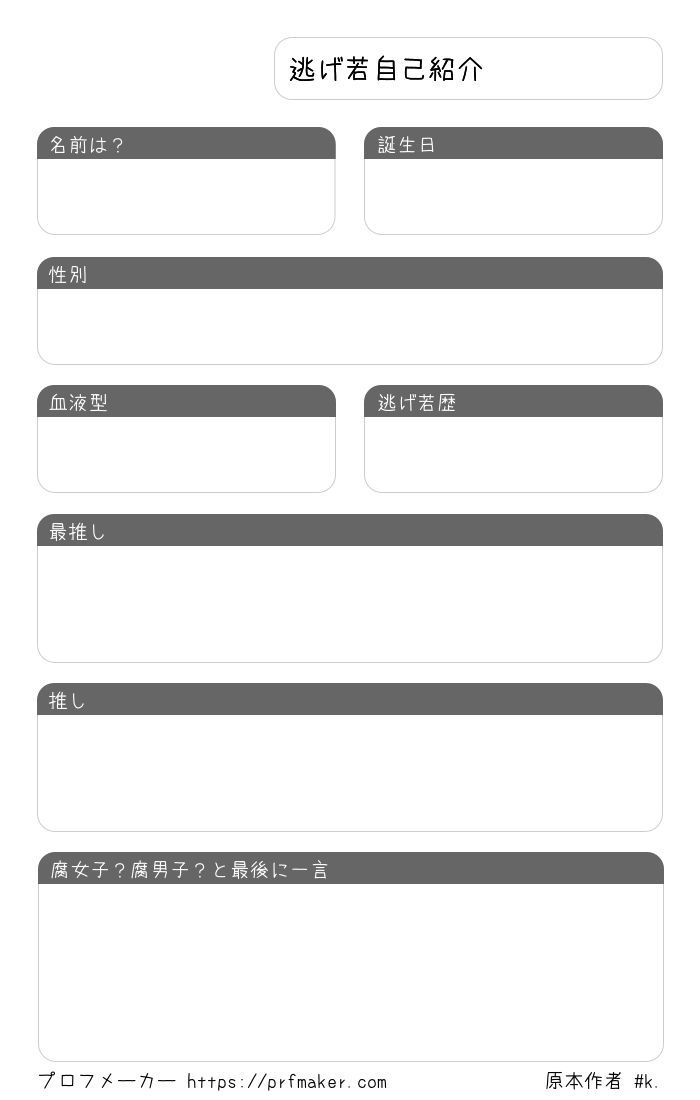 逃げ若自己紹介

名前は？

誕生日

性別

血液型

逃げ若歴

最推し

推し

腐女子？腐男子？と最後に一言

プロフメーカー https://prfmaker.com

原本作者 #k.